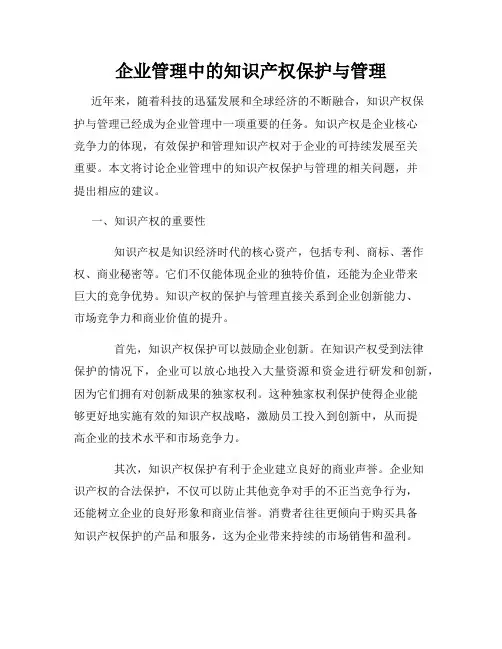 企业管理中的知识产权保护与管理

近年来，随着科技的迅猛发展和全球经济的不断融合，知识产权保护与管理已经成为企业管理中一项重要的任务。知识产权是企业核心竞争力的体现，有效保护和管理知识产权对于企业的可持续发展至关重要。本文将讨论企业管理中的知识产权保护与管理的相关问题，并提出相应的建议。

一、知识产权的重要性

知识产权是知识经济时代的核心资产，包括专利、商标、著作权、商业秘密等。它们不仅能体现企业的独特价值，还能为企业带来巨大的竞争优势。知识产权的保护与管理直接关系到企业创新能力、市场竞争力和商业价值的提升。

首先，知识产权保护可以鼓励企业创新。在知识产权受到法律保护的情况下，企业可以放心地投入大量资源和资金进行研发和创新，因为它们拥有对创新成果的独家权利。这种独家权利保护使得企业能够更好地实施有效的知识产权战略，激励员工投入到创新中，从而提高企业的技术水平和市场竞争力。

其次，知识产权保护有利于企业建立良好的商业声誉。企业知识产权的合法保护，不仅可以防止其他竞争对手的不正当竞争行为，还能树立企业的良好形象和商业信誉。消费者往往更倾向于购买具备知识产权保护的产品和服务，这为企业带来持续的市场销售和盈利。